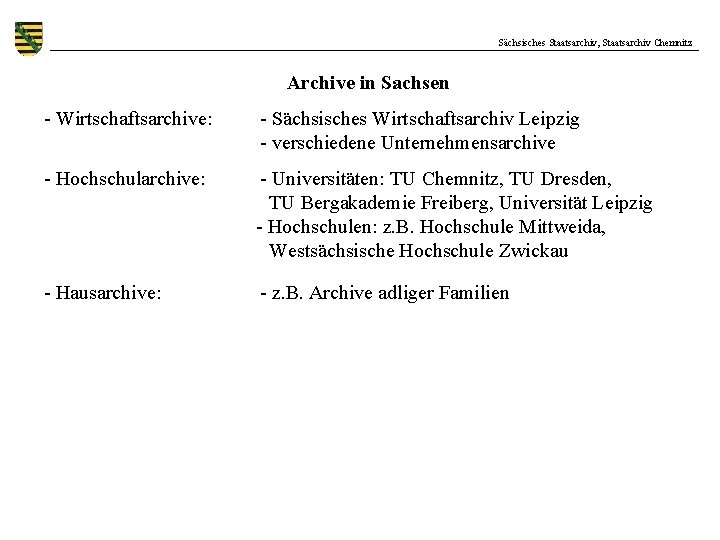 Sächsisches Staatsarchiv, Staatsarchiv Chemnitz

Archive in Sachsen

- Wirtschaftsarchive: - Sächsisches Wirtschaftsarchiv Leipzig
- verschiedene Unternehmensarchive

- Hochschularchive: - Universitäten: TU Chemnitz, TU Dresden, TU Bergakademie Freiberg, Universität Leipzig
- Hochschulen: z.B. Hochschule Mittweida, Westsächsische Hochschule Zwickau

- Hausarchive: - z.B. Archive adliger Familien